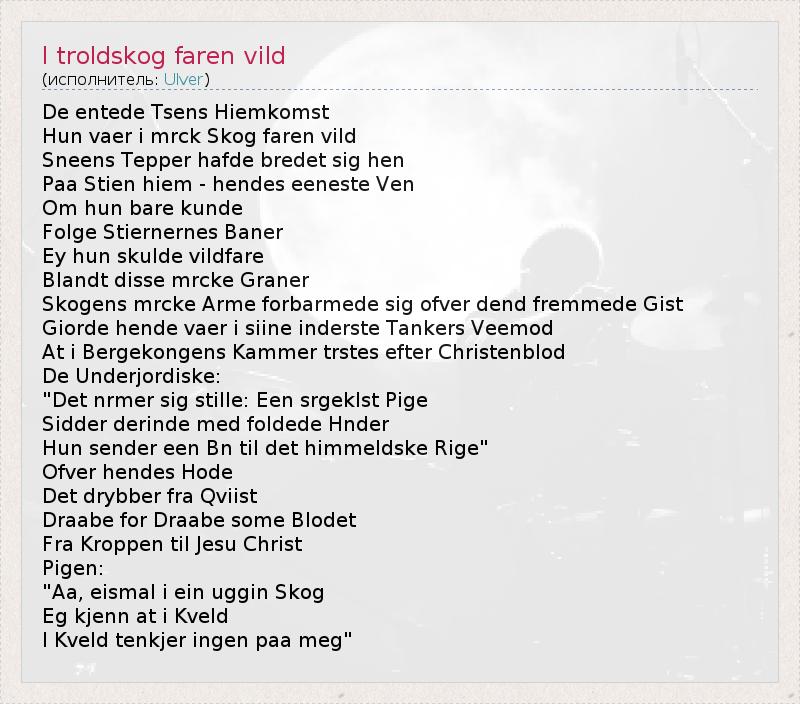 I troldskog faren vild
(исполнитель: Ulver)

De entede Tsens Hiemkomst
Hun vaer i mrck Skog faren vild
Sneens Tepper hafde bredet sig hen
Paa Stien hiem - hendes eeneste Ven
Om hun bare kunde
Folge Stiernernes Baner
Ey hun skulde vildfare
Blandt disse mrcke Graner
Skogens mrcke Arme forbarmede sig ofver dend fremmede Gist
Giorde hende vaer i siine inderste Tankers Veemod
At i Bergekongens Kammer trstes efter Christenblod
De Underjordiske:
"Det nrmer sig stille: Een srgeklst Pige
Sidder derinde med foldede Hnder
Hun sender een Bn til det himmeldske Rige"
Ofver hendes Hode
Det drybber fra Qviist
Draabe for Draabe some Blodet
Fra Kroppen til Jesu Christ
Pigen:
"Aa, eismal i ein uggin Skog
Eg kjenn at i Kveld
I Kveld tenkjer ingen paa meg"